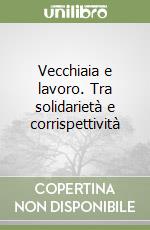 unilibro

Vecchiaia e lavoro. Tra solidarietà e corrispettività

COPERTINA NON DISPONIBILE